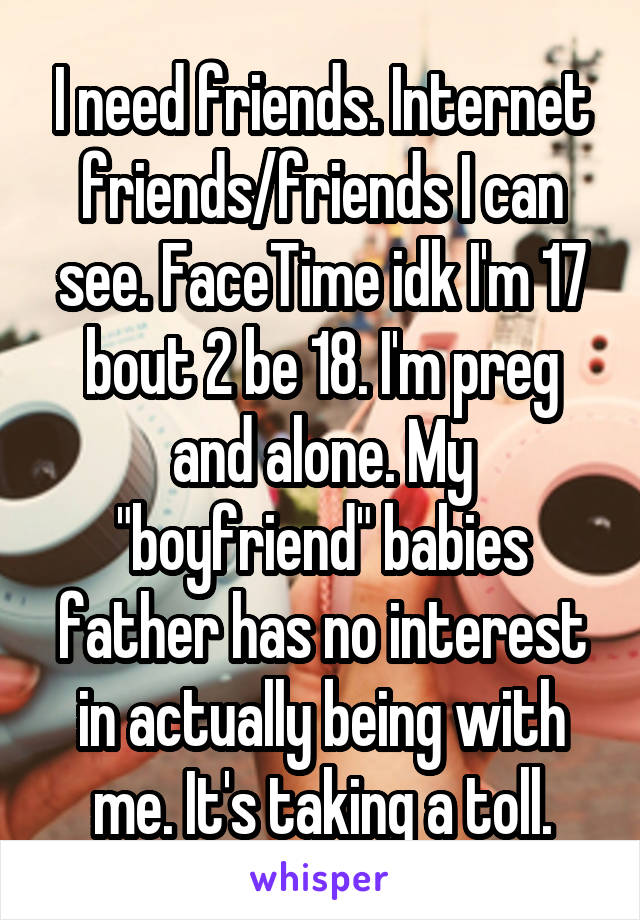 I need friends. Internet friends/friends I can see. FaceTime idk I'm 17 bout 2 be 18. I'm preg and alone. My "boyfriend" babies father has no interest in actually being with me. It's taking a toll.

whisper